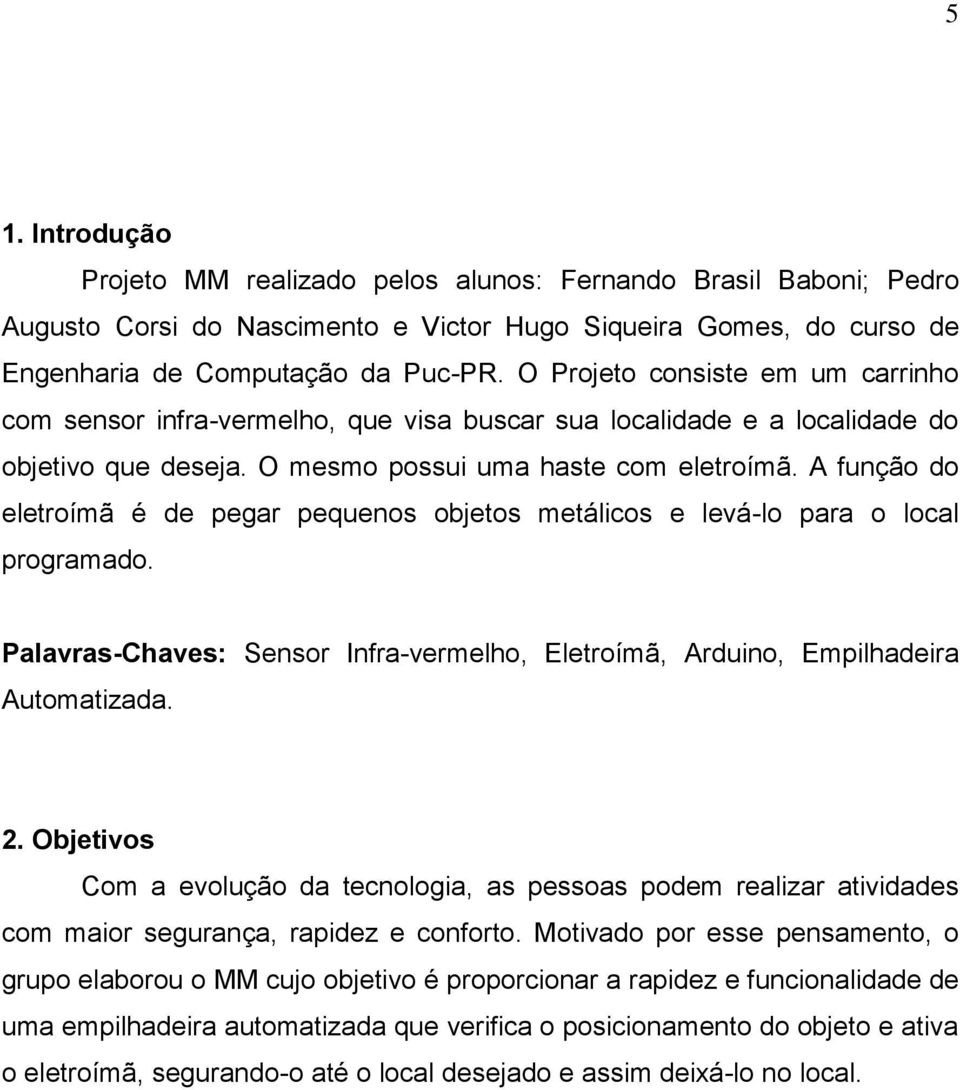 5

1. Introdução

Projeto MM realizado pelos alunos: Fernando Brasil Baboni; Pedro Augusto Corsi do Nascimento e Victor Hugo Siqueira Gomes, do curso de Engenharia de Computação da Puc-PR. O Projeto consiste em um carrinho com sensor infra-vermelho, que visa buscar sua localidade e a localidade do objetivo que deseja. O mesmo possui uma haste com eletroímã. A função do eletroímã é de pegar pequenos objetos metálicos e levá-lo para o local programado.

Palavras-Chaves: Sensor Infra-vermelho, Eletroímã, Arduino, Empilhadeira Automatizada.

2. Objetivos

Com a evolução da tecnologia, as pessoas podem realizar atividades com maior segurança, rapidez e conforto. Motivado por esse pensamento, o grupo elaborou o MM cujo objetivo é proporcionar a rapidez e funcionalidade de uma empilhadeira automatizada que verifica o posicionamento do objeto e ativa o eletroímã, segurando-o até o local desejado e assim deixá-lo no local.